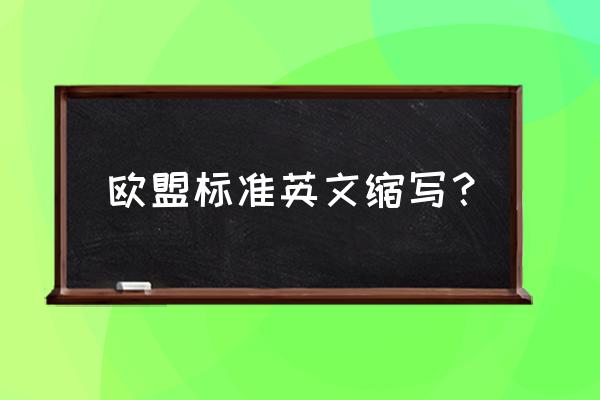 欧盟标准英文缩写？